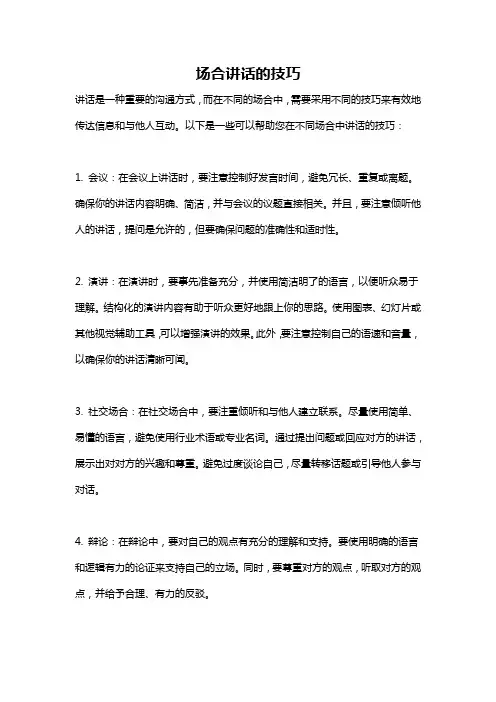 场合讲话的技巧

讲话是一种重要的沟通方式，而在不同的场合中，需要采用不同的技巧来有效地传达信息和与他人互动。以下是一些可以帮助您在不同场合中讲话的技巧：

1. 会议：在会议上讲话时，要注意控制好发言时间，避免冗长、重复或离题。确保你的讲话内容明确、简洁，并与会议的议题直接相关。并且，要注意倾听他人的讲话，提问是允许的，但要确保问题的准确性和适时性。

2. 演讲：在演讲时，要事先准备充分，并使用简洁明了的语言，以便听众易于理解。结构化的演讲内容有助于听众更好地跟上你的思路。使用图表、幻灯片或其他视觉辅助工具，可以增强演讲的效果。此外，要注意控制自己的语速和音量，以确保你的讲话清晰可闻。

3. 社交场合：在社交场合中，要注重倾听和与他人建立联系。尽量使用简单、易懂的语言，避免使用行业术语或专业名词。通过提出问题或回应对方的讲话，展示出对对方的兴趣和尊重。避免过度谈论自己，尽量转移话题或引导他人参与对话。

4. 辩论：在辩论中，要对自己的观点有充分的理解和支持。要使用明确的语言和逻辑有力的论证来支持自己的立场。同时，要尊重对方的观点，听取对方的观点，并给予合理、有力的反驳。